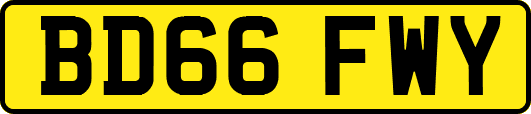 BD66 FWY